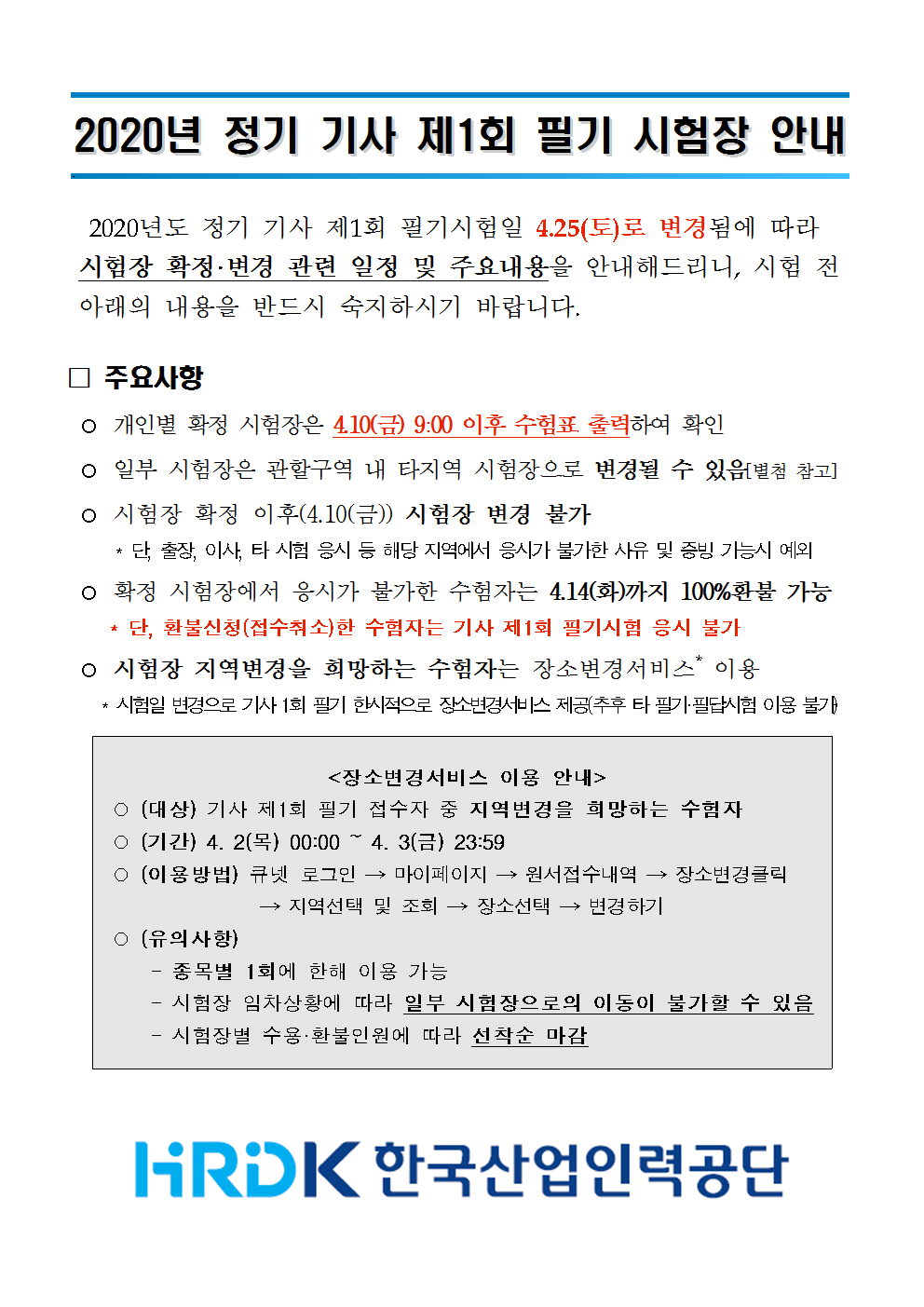 2020년 정기 기사 제1회 필기 시험장 안내

2020년도 정기 기사 제1회 필기시험일 4.25(토)로 변경됨에 따라 시험장 확정·변경 관련 일정 및 주요내용을 안내해드리니, 시험 전 아래의 내용을 반드시 숙지하시기 바랍니다.

□ 주요사항

○ 개인별 확정 시험장은 4.10(금) 9:00 이후 수험표 출력하여 확인

○ 일부 시험장은 관할구역 내 타지역 시험장으로 변경될 수 있음[별첨 참고]

○ 시험장 확정 이후(4.10(금)) 시험장 변경 불가
* 단, 출장, 이사, 타 시험 응시 등 해당 지역에서 응시가 불가한 사유 및 증빙 가능시 예외

○ 확정 시험장에서 응시가 불가한 수험자는 4.14(화)까지 100%환불 가능
* 단, 환불신청(접수취소)한 수험자는 기사 제1회 필기시험 응시 불가

○ 시험장 지역변경을 희망하는 수험자는 장소변경서비스* 이용
* 시험일 변경으로 기사 1회 필기 한시적으로 장소변경서비스 제공(추후 타 필기·필답시험 이용 불가)

<장소변경서비스 이용 안내>
○ (대상) 기사 제1회 필기 접수자 중 지역변경을 희망하는 수험자
○ (기간) 4. 2(목) 00:00 ~ 4. 3(금) 23:59
○ (이용방법) 큐넷 로그인 → 마이페이지 → 원서접수내역 → 장소변경클릭 → 지역선택 및 조회 → 장소선택 → 변경하기
○ (유의사항)
- 종목별 1회에 한해 이용 가능
- 시험장 임차상황에 따라 일부 시험장으로의 이동이 불가할 수 있음
- 시험장별 수용·환불인원에 따라 선착순 마감

HRDK 한국산업인력공단